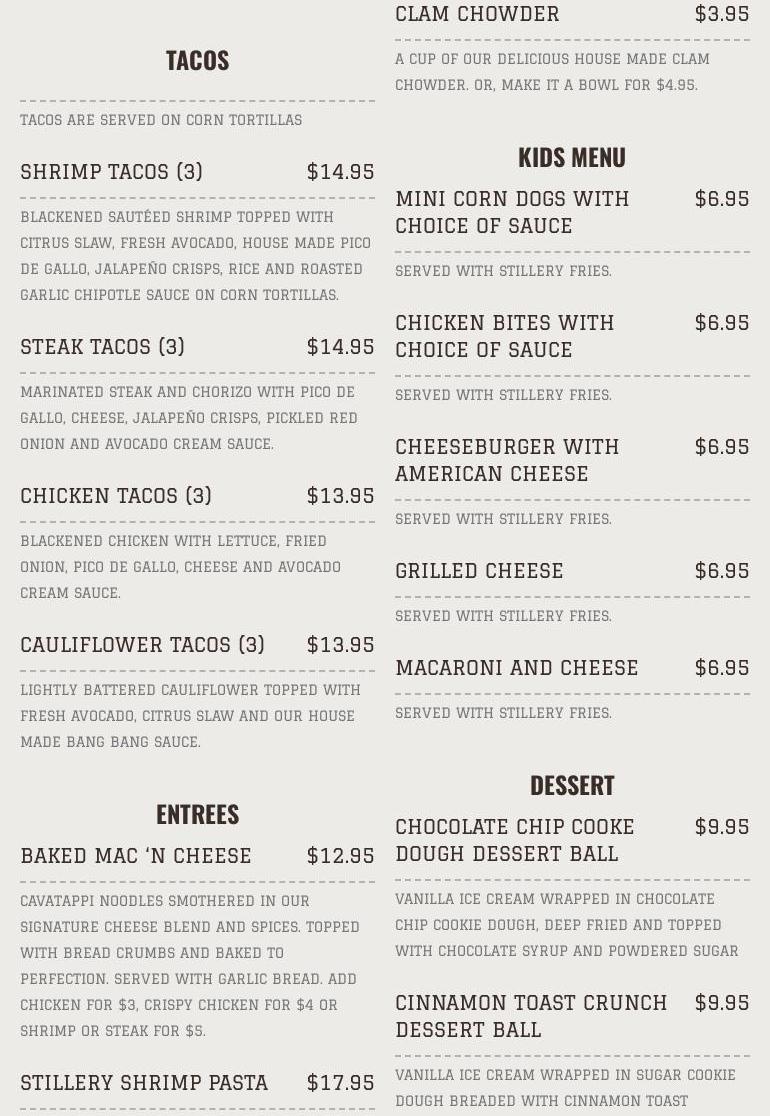 TACOS

TACOS ARE SERVED ON CORN TORTILLAS

SHRIMP TACOS (3) $14.95

BLACKENED SAUTÉED SHRIMP TOPPED WITH CITRUS SLAW, FRESH AVOCADO, HOUSE MADE PICO DE GALLO, JALAPEÑO CRISPS, RICE AND ROASTED GARLIC CHIPOTLE SAUCE ON CORN TORTILLAS.

STEAK TACOS (3) $14.95

MARINATED STEAK AND CHORIZO WITH PICO DE GALLO, CHEESE, JALAPEÑO CRISPS, PICKLED RED ONION AND AVOCADO CREAM SAUCE.

CHICKEN TACOS (3) $13.95

BLACKENED CHICKEN WITH LETTUCE, FRIED ONION, PICO DE GALLO, CHEESE AND AVOCADO CREAM SAUCE.

CAULIFLOWER TACOS (3) $13.95

LIGHTLY BATTERED CAULIFLOWER TOPPED WITH FRESH AVOCADO, CITRUS SLAW AND OUR HOUSE MADE BANG BANG SAUCE.

ENTREES

BAKED MAC 'N CHEESE $12.95

CAVATAPPI NOODLES SMOTHERED IN OUR SIGNATURE CHEESE BLEND AND SPICES. TOPPED WITH BREAD CRUMBS AND BAKED TO PERFECTION. SERVED WITH GARLIC BREAD. ADD CHICKEN FOR $3, CRISPY CHICKEN FOR $4 OR SHRIMP OR STEAK FOR $5.

STILLERY SHRIMP PASTA $17.95

CLAM CHOWDER $3.95

A CUP OF OUR DELICIOUS HOUSE MADE CLAM CHOWDER. OR, MAKE IT A BOWL FOR $4.95.

KIDS MENU

MINI CORN DOGS WITH CHOICE OF SAUCE $6.95

SERVED WITH STILLERY FRIES.

CHICKEN BITES WITH CHOICE OF SAUCE $6.95

SERVED WITH STILLERY FRIES.

CHEESEBURGER WITH AMERICAN CHEESE $6.95

SERVED WITH STILLERY FRIES.

GRILLED CHEESE $6.95

SERVED WITH STILLERY FRIES.

MACARONI AND CHEESE $6.95

SERVED WITH STILLERY FRIES.

DESSERT

CHOCOLATE CHIP COOKE DOUGH DESSERT BALL $9.95

VANILLA ICE CREAM WRAPPED IN CHOCOLATE CHIP COOKIE DOUGH, DEEP FRIED AND TOPPED WITH CHOCOLATE SYRUP AND POWDERED SUGAR

CINNAMON TOAST CRUNCH DESSERT BALL $9.95

VANILLA ICE CREAM WRAPPED IN SUGAR COOKIE DOUGH BREADED WITH CINNAMON TOAST